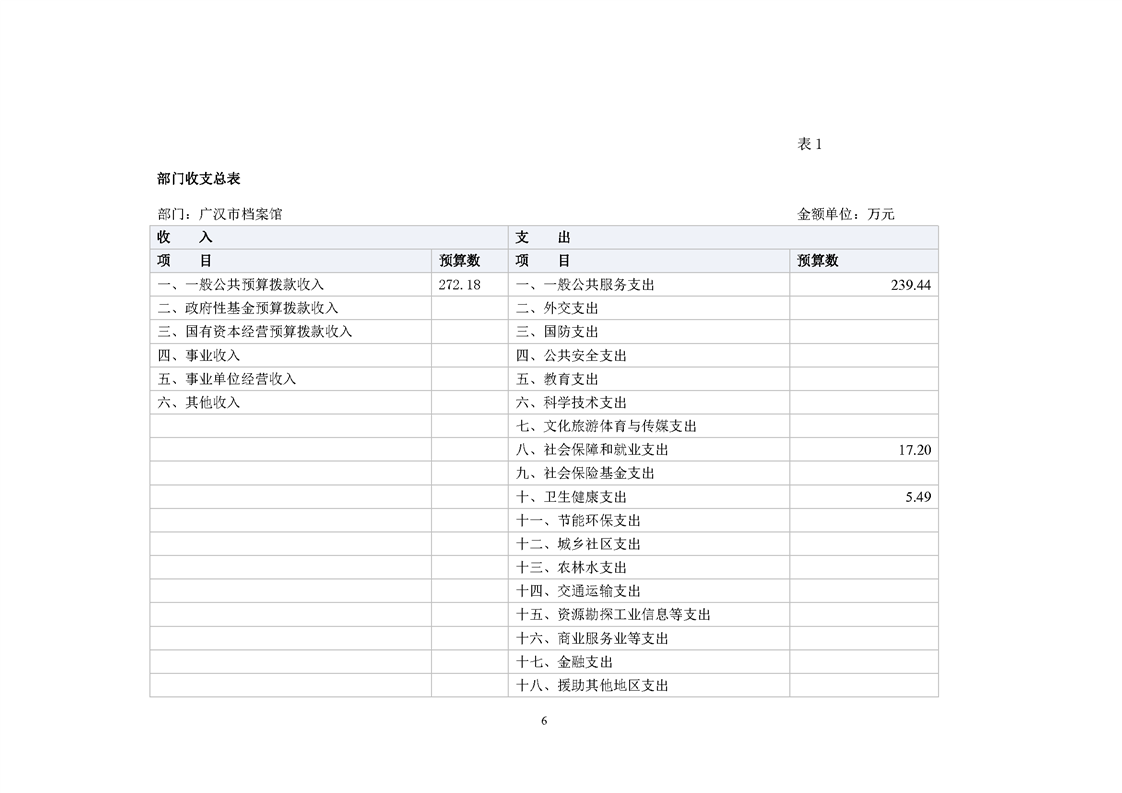 表1

部门收支总表

部门：广汉市档案馆 金额单位：万元

| 收 入 | | 支 出 | |
|---|---|---|---|
| 项 目 | 预算数 | 项 目 | 预算数 |
| 一、一般公共预算拨款收入 | 272.18 | 一、一般公共服务支出 | 239.44 |
| 二、政府性基金预算拨款收入 | | 二、外交支出 | |
| 三、国有资本经营预算拨款收入 | | 三、国防支出 | |
| 四、事业收入 | | 四、公共安全支出 | |
| 五、事业单位经营收入 | | 五、教育支出 | |
| 六、其他收入 | | 六、科学技术支出 | |
| | | 七、文化旅游体育与传媒支出 | |
| | | 八、社会保障和就业支出 | 17.20 |
| | | 九、社会保险基金支出 | |
| | | 十、卫生健康支出 | 5.49 |
| | | 十一、节能环保支出 | |
| | | 十二、城乡社区支出 | |
| | | 十三、农林水支出 | |
| | | 十四、交通运输支出 | |
| | | 十五、资源勘探工业信息等支出 | |
| | | 十六、商业服务业等支出 | |
| | | 十七、金融支出 | |
| | | 十八、援助其他地区支出 | |

6